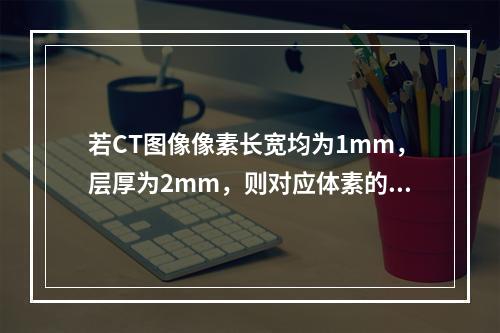 若CT图像像素长宽均为1mm，层厚为2mm，则对应体素的...